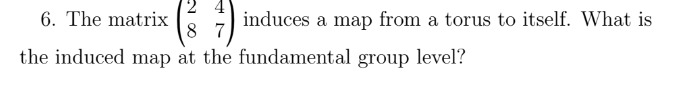 6. The matrix $\begin{pmatrix} 2 & 4 \\ 8 & 7 \end{pmatrix}$ induces a map from a torus to itself. What is the induced map at the fundamental group level?